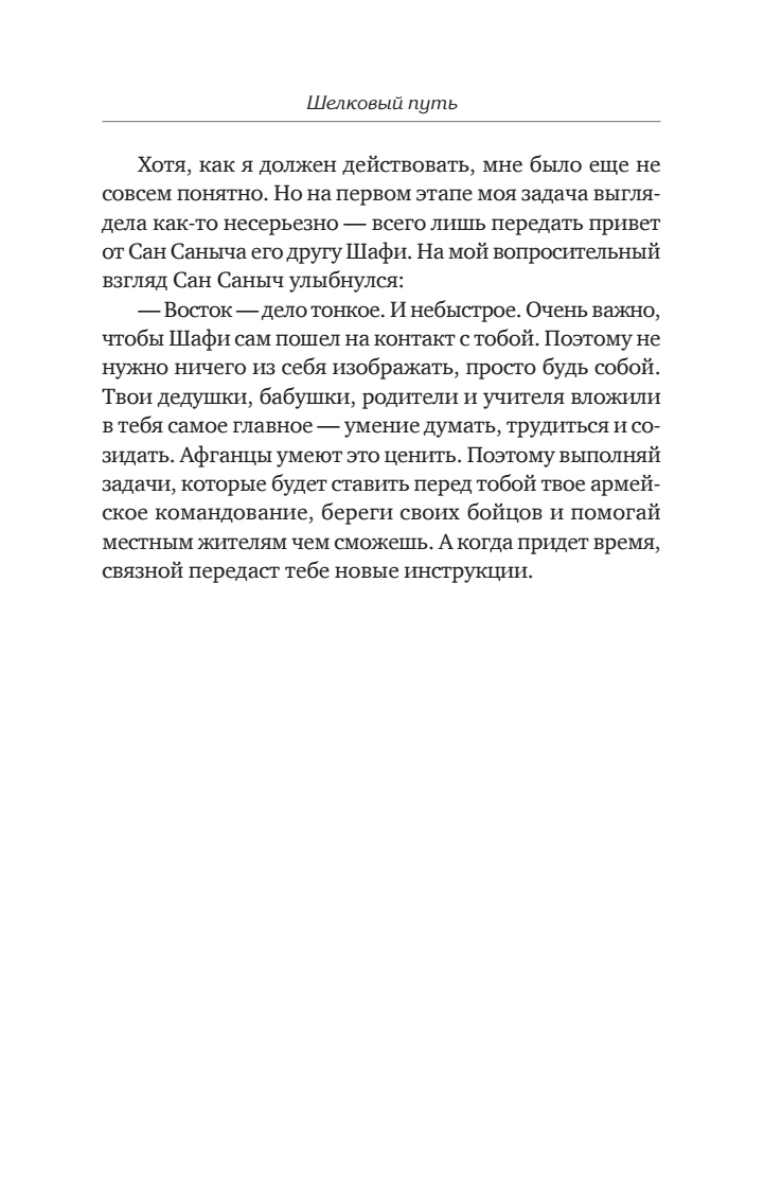 Шелковый путь

Хотя, как я должен действовать, мне было еще не совсем понятно. Но на первом этапе моя задача выглядела как-то несерьезно — всего лишь передать привет от Сан Саныча его другу Шафи. На мой вопросительный взгляд Сан Саныч улыбнулся:

— Восток — дело тонкое. И небыстрое. Очень важно, чтобы Шафи сам пошел на контакт с тобой. Поэтому не нужно ничего из себя изображать, просто будь собой. Твои дедушки, бабушки, родители и учителя вложили в тебя самое главное — умение думать, трудиться и созидать. Афганцы умеют это ценить. Поэтому выполняй задачи, которые будет ставить перед тобой твое армейское командование, береги своих бойцов и помогай местным жителям чем сможешь. А когда придет время, связной передаст тебе новые инструкции.